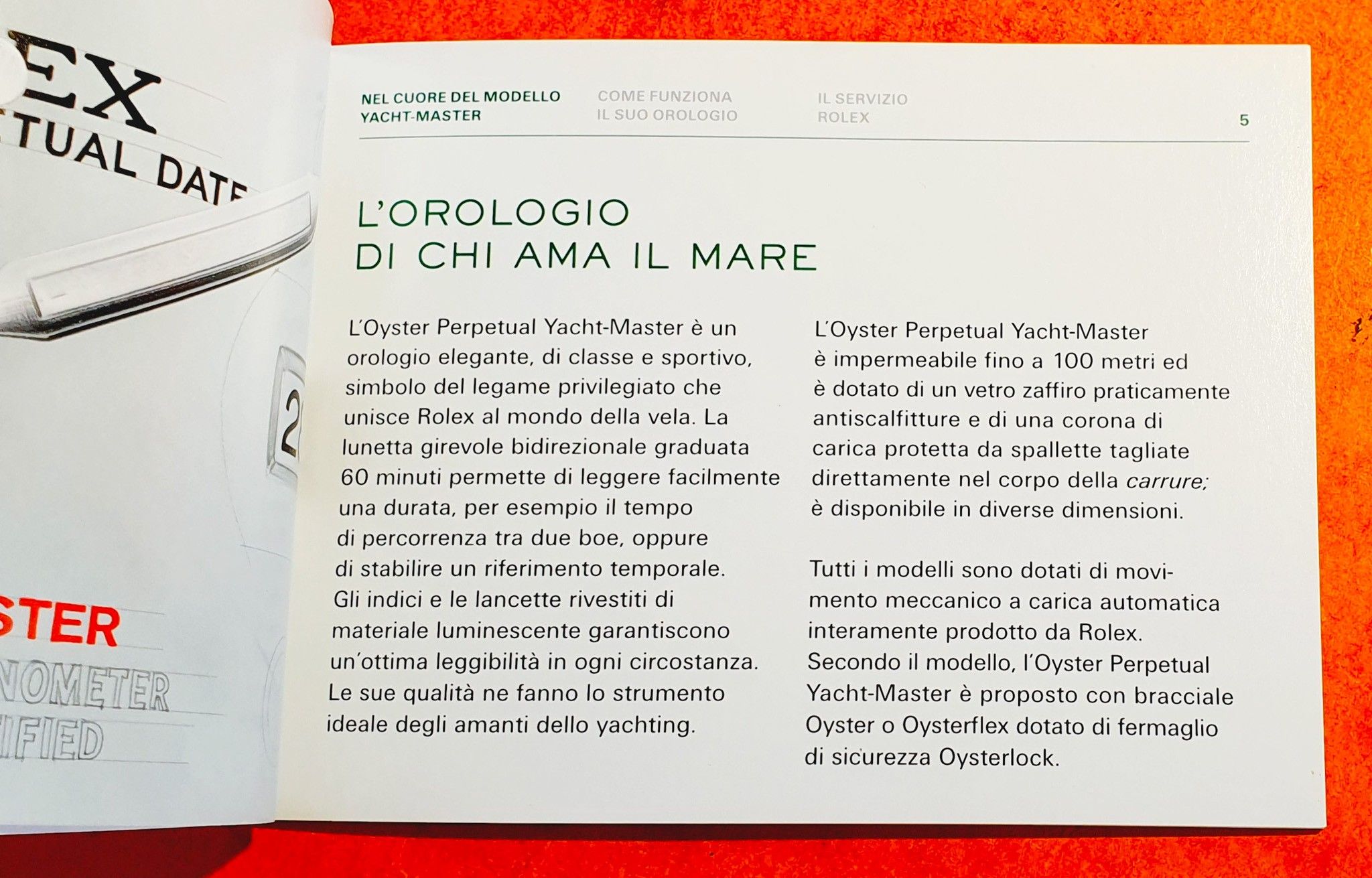 EX
TUAL DATE

2

STER
NOMETER
IFIED

NEL CUORE DEL MODELLO YACHT-MASTER

COME FUNZIONA IL SUO OROLOGIO

IL SERVIZIO ROLEX

5

L'OROLOGIO DI CHI AMA IL MARE

L'Oyster Perpetual Yacht-Master è un orologio elegante, di classe e sportivo, simbolo del legame privilegiato che unisce Rolex al mondo della vela. La lunetta girevole bidirezionale graduata 60 minuti permette di leggere facilmente una durata, per esempio il tempo di percorrenza tra due boe, oppure di stabilire un riferimento temporale. Gli indici e le lancette rivestiti di materiale luminescente garantiscono un'ottima leggibilità in ogni circostanza. Le sue qualità ne fanno lo strumento ideale degli amanti dello yachting.

L'Oyster Perpetual Yacht-Master è impermeabile fino a 100 metri ed è dotato di un vetro zaffiro praticamente antiscalfitture e di una corona di carica protetta da spallette tagliate direttamente nel corpo della carrure; è disponibile in diverse dimensioni.

Tutti i modelli sono dotati di movimento meccanico a carica automatica interamente prodotto da Rolex. Secondo il modello, l'Oyster Perpetual Yacht-Master è proposto con bracciale Oyster o Oysterflex dotato di fermaglio di sicurezza Oysterlock.